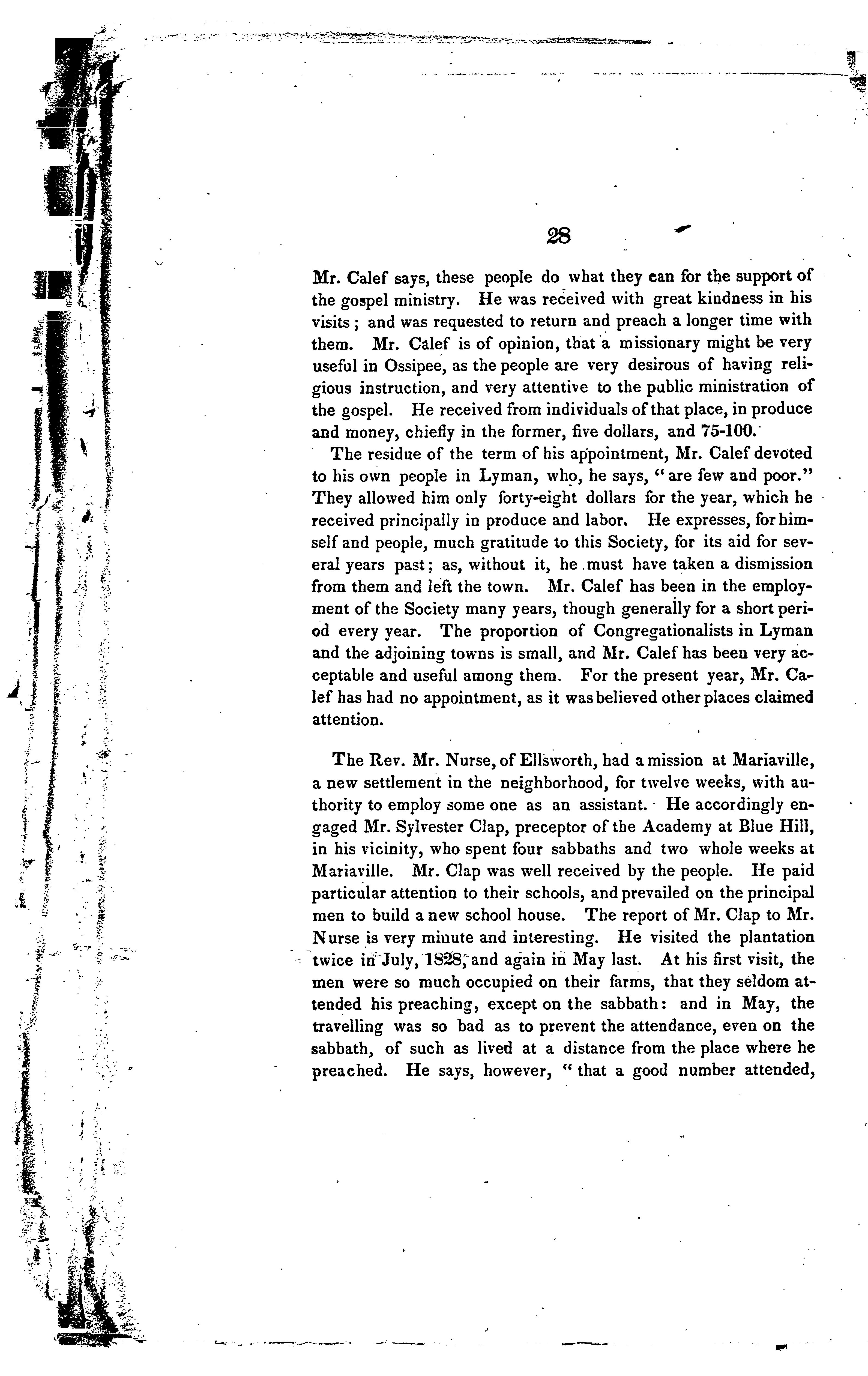 28

Mr. Calef says, these people do what they can for the support of the gospel ministry. He was received with great kindness in his visits; and was requested to return and preach a longer time with them. Mr. Calef is of opinion, that a missionary might be very useful in Ossipee, as the people are very desirous of having religious instruction, and very attentive to the public ministration of the gospel. He received from individuals of that place, in produce and money, chiefly in the former, five dollars, and 75-100.

The residue of the term of his appointment, Mr. Calef devoted to his own people in Lyman, who, he says, "are few and poor." They allowed him only forty-eight dollars for the year, which he received principally in produce and labor. He expresses, for himself and people, much gratitude to this Society, for its aid for several years past; as, without it, he must have taken a dismission from them and left the town. Mr. Calef has been in the employment of the Society many years, though generally for a short period every year. The proportion of Congregationalists in Lyman and the adjoining towns is small, and Mr. Calef has been very acceptable and useful among them. For the present year, Mr. Calef has had no appointment, as it was believed other places claimed attention.

The Rev. Mr. Nurse, of Ellsworth, had a mission at Mariaville, a new settlement in the neighborhood, for twelve weeks, with authority to employ some one as an assistant. He accordingly engaged Mr. Sylvester Clap, preceptor of the Academy at Blue Hill, in his vicinity, who spent four sabbaths and two whole weeks at Mariaville. Mr. Clap was well received by the people. He paid particular attention to their schools, and prevailed on the principal men to build a new school house. The report of Mr. Clap to Mr. Nurse is very minute and interesting. He visited the plantation twice in July, 1828, and again in May last. At his first visit, the men were so much occupied on their farms, that they seldom attended his preaching, except on the sabbath: and in May, the travelling was so bad as to prevent the attendance, even on the sabbath, of such as lived at a distance from the place where he preached. He says, however, "that a good number attended,